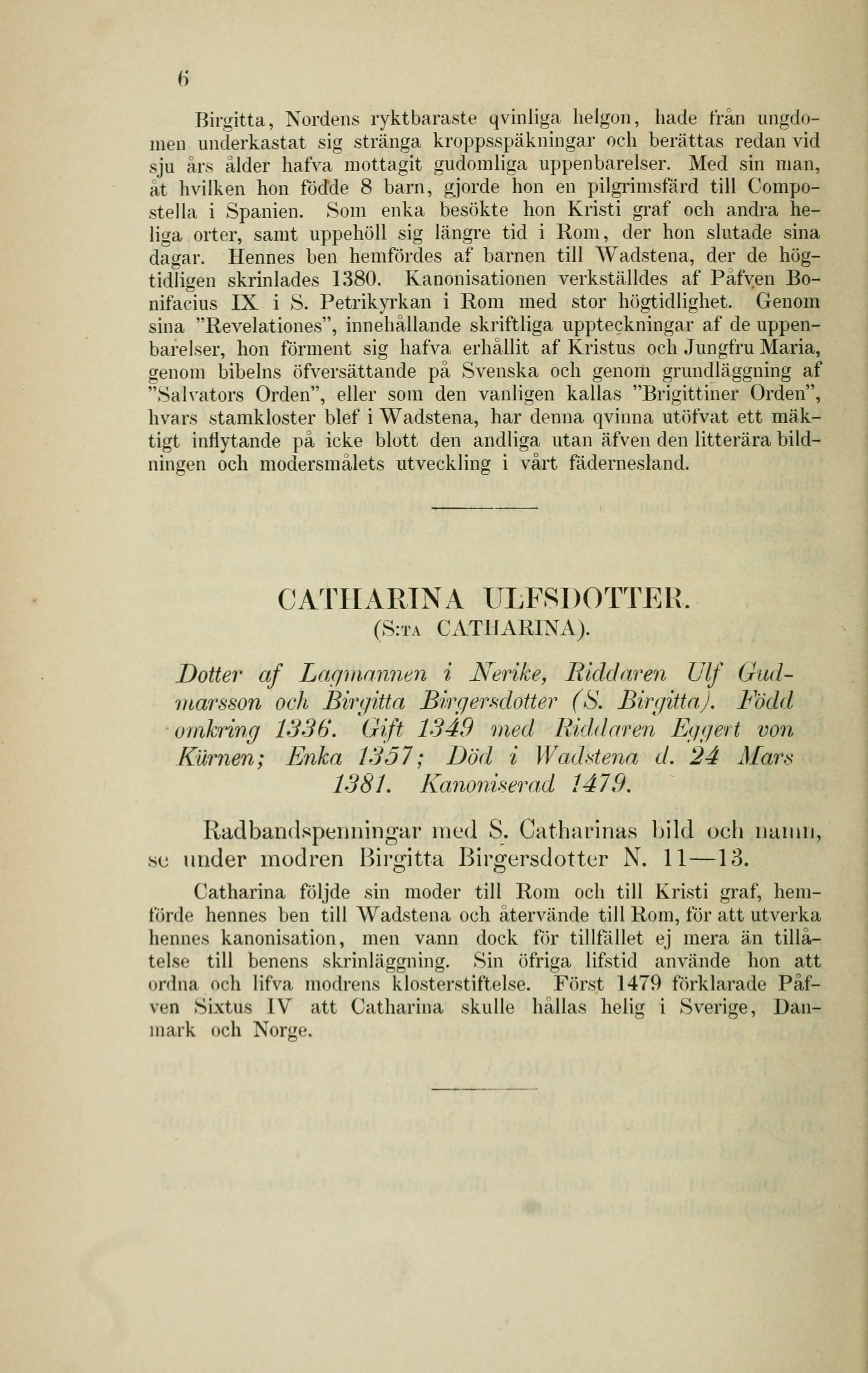 6

Birgitta, Nordens ryktbaraste qvinliga helgon, hade från ungdomen underkastat sig stränga kroppsspäkningar och berättas redan vid sju års ålder hafva mottagit gudomliga uppenbarelser. Med sin man, åt hvilken hon födde 8 barn, gjorde hon en pilgrimsfärd till Compostella i Spanien. Som enka besökte hon Kristi graf och andra heliga orter, samt uppehöll sig längre tid i Rom, der hon slutade sina dagar. Hennes ben hemfördes af barnen till Wadstena, der de högtidligen skrinlades 1380. Kanonisationen verkställdes af Påfven Bonifacius IX i S. Petrikyrkan i Rom med stor högtidlighet. Genom sina "Revelationes", innehållande skriftliga uppteckningar af de uppenbarelser, hon förment sig hafva erhållit af Kristus och Jungfru Maria, genom bibelns öfversättande på Svenska och genom grundläggning af "Salvators Orden", eller som den vanligen kallas "Brigittiner Orden", hvars stamkloster blef i Wadstena, har denna qvinna utöfvat ett mäktigt inflytande på icke blott den andliga utan äfven den litterära bildningen och modersmålets utveckling i vårt fädernesland.

CATHARINA ULFSDOTTER.
(S:TA CATHARINA).

Dotter af Lagmannen i Nerike, Riddaren Ulf Gudmarsson och Birgitta Birgersdotter (S. Birgitta). Född omkring 1336. Gift 1349 med Riddaren Eggert von Kürnen; Enka 1357; Död i Wadstena d. 24 Mars 1381. Kanoniserad 1479.

Radbandspenningar med S. Catharinas bild och namn, se under modren Birgitta Birgersdotter N. 11—13.

Catharina följde sin moder till Rom och till Kristi graf, hemförde hennes ben till Wadstena och återvände till Rom, för att utverka hennes kanonisation, men vann dock för tillfället ej mera än tillåtelse till benens skrinläggning. Sin öfriga lifstid använde hon att ordna och lifva modrens klosterstiftelse. Först 1479 förklarade Påfven Sixtus IV att Catharina skulle hållas helig i Sverige, Danmark och Norge.